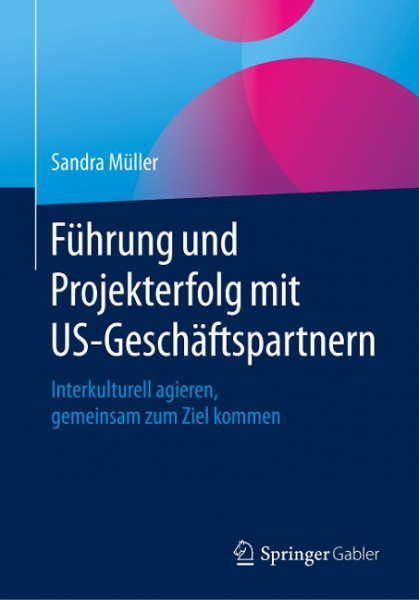 Sandra Müller

Führung und Projekterfolg mit US-Geschäftspartnern

Interkulturell agieren, gemeinsam zum Ziel kommen

Springer Gabler